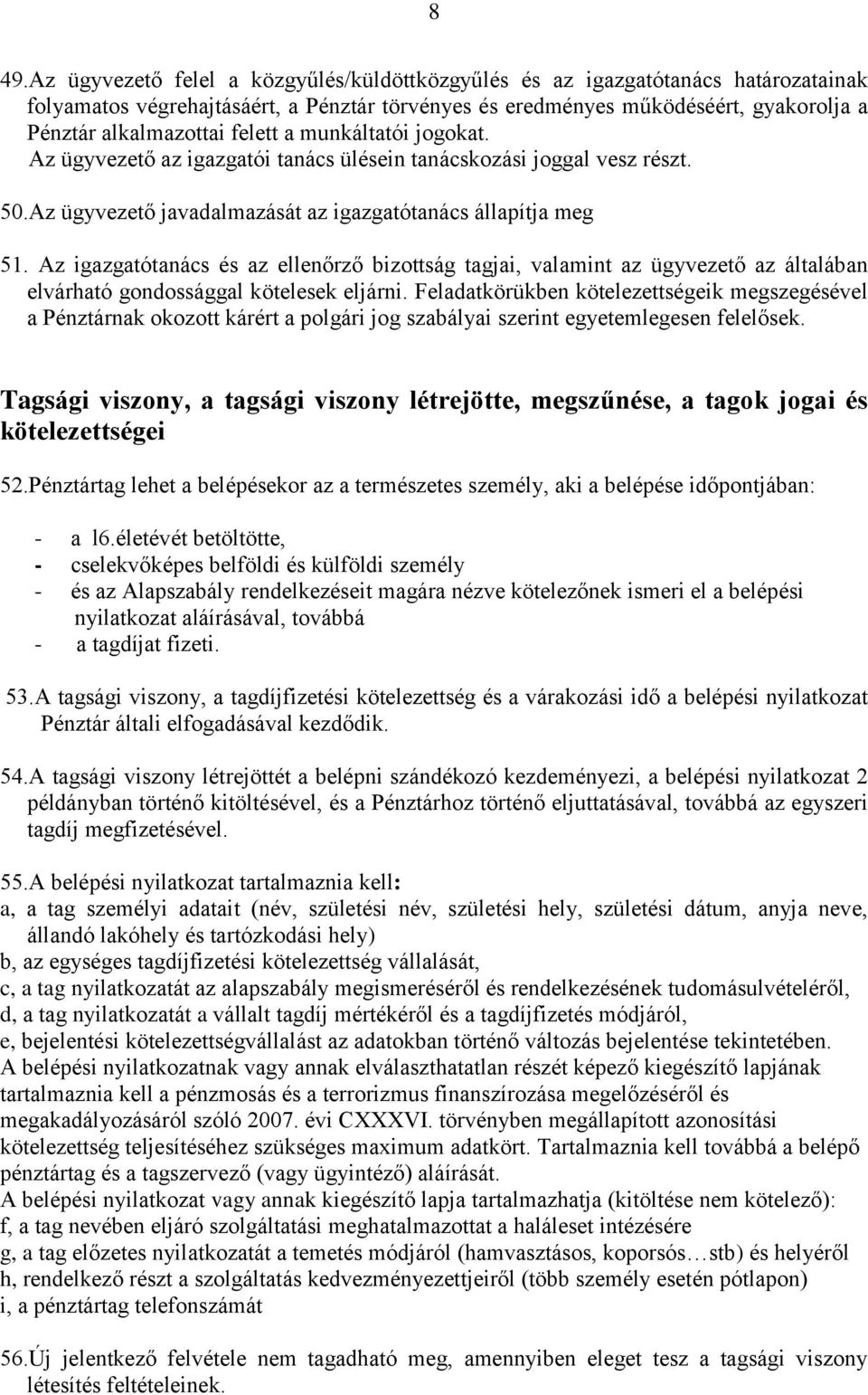 8

49.Az ügyvezető felel a közgyűlés/küldöttközgyűlés és az igazgatótanács határozatainak folyamatos végrehajtásáért, a Pénztár törvényes és eredményes működéséért, gyakorolja a Pénztár alkalmazottai felett a munkáltatói jogokat. Az ügyvezető az igazgatói tanács ülésein tanácskozási joggal vesz részt.

50.Az ügyvezető javadalmazását az igazgatótanács állapítja meg

51. Az igazgatótanács és az ellenőrző bizottság tagjai, valamint az ügyvezető az általában elvárható gondossággal kötelesek eljárni. Feladatkörükben kötelezettségeik megszegésével a Pénztárnak okozott kárért a polgári jog szabályai szerint egyetemlegesen felelősek.

Tagsági viszony, a tagsági viszony létrejötte, megszűnése, a tagok jogai és kötelezettségei

52.Pénztártag lehet a belépésekor az a természetes személy, aki a belépése időpontjában:

- a l6.életévét betöltötte,
- cselekvőképes belföldi és külföldi személy
- és az Alapszabály rendelkezéseit magára nézve kötelezőnek ismeri el a belépési nyilatkozat aláírásával, továbbá
- a tagdíjat fizeti.

53.A tagsági viszony, a tagdíjfizetési kötelezettség és a várakozási idő a belépési nyilatkozat Pénztár általi elfogadásával kezdődik.

54.A tagsági viszony létrejöttét a belépni szándékozó kezdeményezi, a belépési nyilatkozat 2 példányban történő kitöltésével, és a Pénztárhoz történő eljuttatásával, továbbá az egyszeri tagdíj megfizetésével.

55.A belépési nyilatkozat tartalmaznia kell:
a, a tag személyi adatait (név, születési név, születési hely, születési dátum, anyja neve, állandó lakóhely és tartózkodási hely)
b, az egységes tagdíjfizetési kötelezettség vállalását,
c, a tag nyilatkozatát az alapszabály megismeréséről és rendelkezésének tudomásulvételéről,
d, a tag nyilatkozatát a vállalt tagdíj mértékéről és a tagdíjfizetés módjáról,
e, bejelentési kötelezettségvállalást az adatokban történő változás bejelentése tekintetében.
A belépési nyilatkozatnak vagy annak elválaszthatatlan részét képező kiegészítő lapjának tartalmaznia kell a pénzmosás és a terrorizmus finanszírozása megelőzéséről és megakadályozásáról szóló 2007. évi CXXXVI. törvényben megállapított azonosítási kötelezettség teljesítéséhez szükséges maximum adatkört. Tartalmaznia kell továbbá a belépő pénztártag és a tagszervező (vagy ügyintéző) aláírását.
A belépési nyilatkozat vagy annak kiegészítő lapja tartalmazhatja (kitöltése nem kötelező):
f, a tag nevében eljáró szolgáltatási meghatalmazottat a haláleset intézésére
g, a tag előzetes nyilatkozatát a temetés módjáról (hamvasztásos, koporsós…stb) és helyéről
h, rendelkező részt a szolgáltatás kedvezményezettjeiről (több személy esetén pótlapon)
i, a pénztártag telefonszámát

56.Új jelentkező felvétele nem tagadható meg, amennyiben eleget tesz a tagsági viszony létesítés feltételeinek.